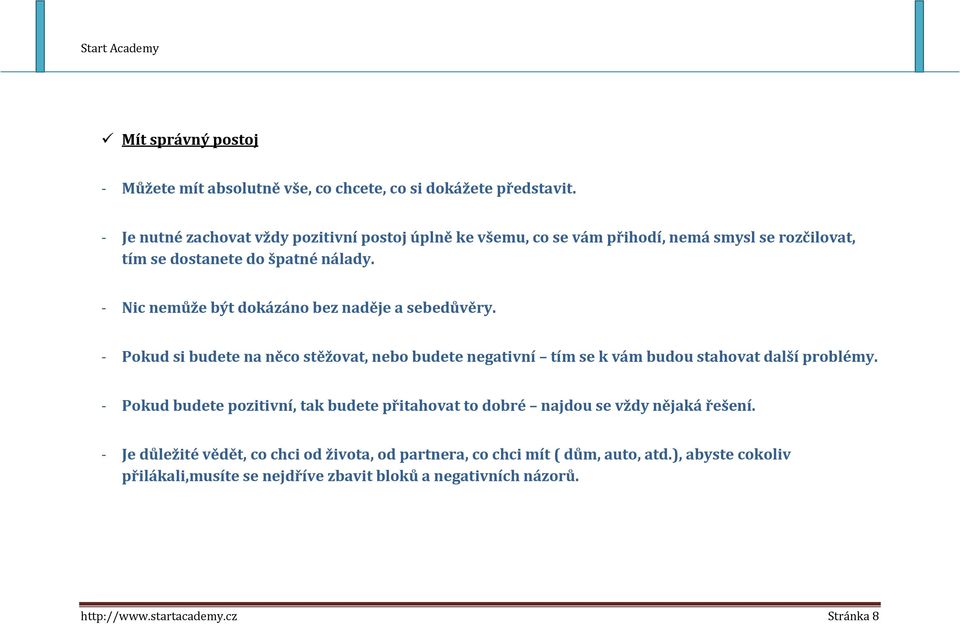 Start Academy

✓ Mít správný postoj

- Můžete mít absolutně vše, co chcete, co si dokážete představit.

- Je nutné zachovat vždy pozitivní postoj úplně ke všemu, co se vám přihodí, nemá smysl se rozčilovat, tím se dostanete do špatné nálady.

- Nic nemůže být dokázáno bez naděje a sebedůvěry.

- Pokud si budete na něco stěžovat, nebo budete negativní – tím se k vám budou stahovat další problémy.

- Pokud budete pozitivní, tak budete přitahovat to dobré – najdou se vždy nějaká řešení.

- Je důležité vědět, co chci od života, od partnera, co chci mít ( dům, auto, atd.), abyste cokoliv přilákali,musíte se nejdříve zbavit bloků a negativních názorů.

http://www.startacademy.cz Stránka 8